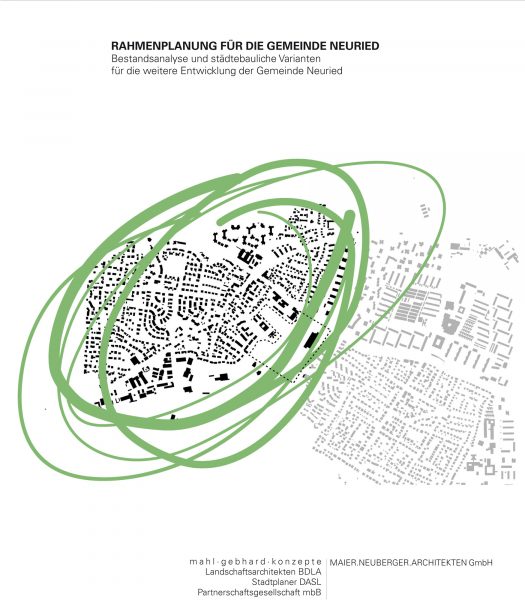 RAHMENPLANUNG FÜR DIE GEMEINDE NEURIED
Bestandsanalyse und städtebauliche Varianten
für die weitere Entwicklung der Gemeinde Neuried

mahl·gebhard·konzepte
Landschaftsarchitekten BDLA
Stadtplaner DASL
Partnerschaftsgesellschaft mbB

MAIER.NEUBERGER.ARCHITEKTEN GmbH